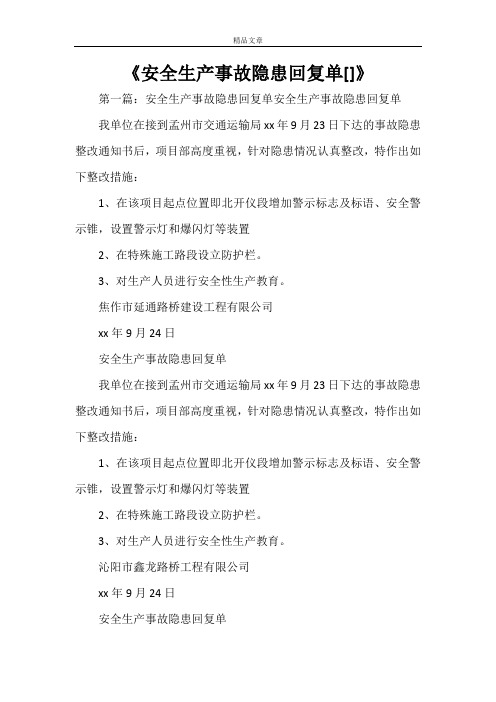 精品文章

《安全生产事故隐患回复单[]》

第一篇：安全生产事故隐患回复单安全生产事故隐患回复单

我单位在接到孟州市交通运输局 xx 年 9 月 23 日下达的事故隐患整改通知书后，项目部高度重视，针对隐患情况认真整改，特作出如下整改措施：

1、在该项目起点位置即北开仪段增加警示标志及标语、安全警示锥，设置警示灯和爆闪灯等装置

2、在特殊施工路段设立防护栏。

3、对生产人员进行安全性生产教育。

焦作市延通路桥建设工程有限公司

xx 年 9 月 24 日

安全生产事故隐患回复单

我单位在接到孟州市交通运输局 xx 年 9 月 23 日下达的事故隐患整改通知书后，项目部高度重视，针对隐患情况认真整改，特作出如下整改措施：

1、在该项目起点位置即北开仪段增加警示标志及标语、安全警示锥，设置警示灯和爆闪灯等装置

2、在特殊施工路段设立防护栏。

3、对生产人员进行安全性生产教育。

沁阳市鑫龙路桥工程有限公司

xx 年 9 月 24 日

安全生产事故隐患回复单